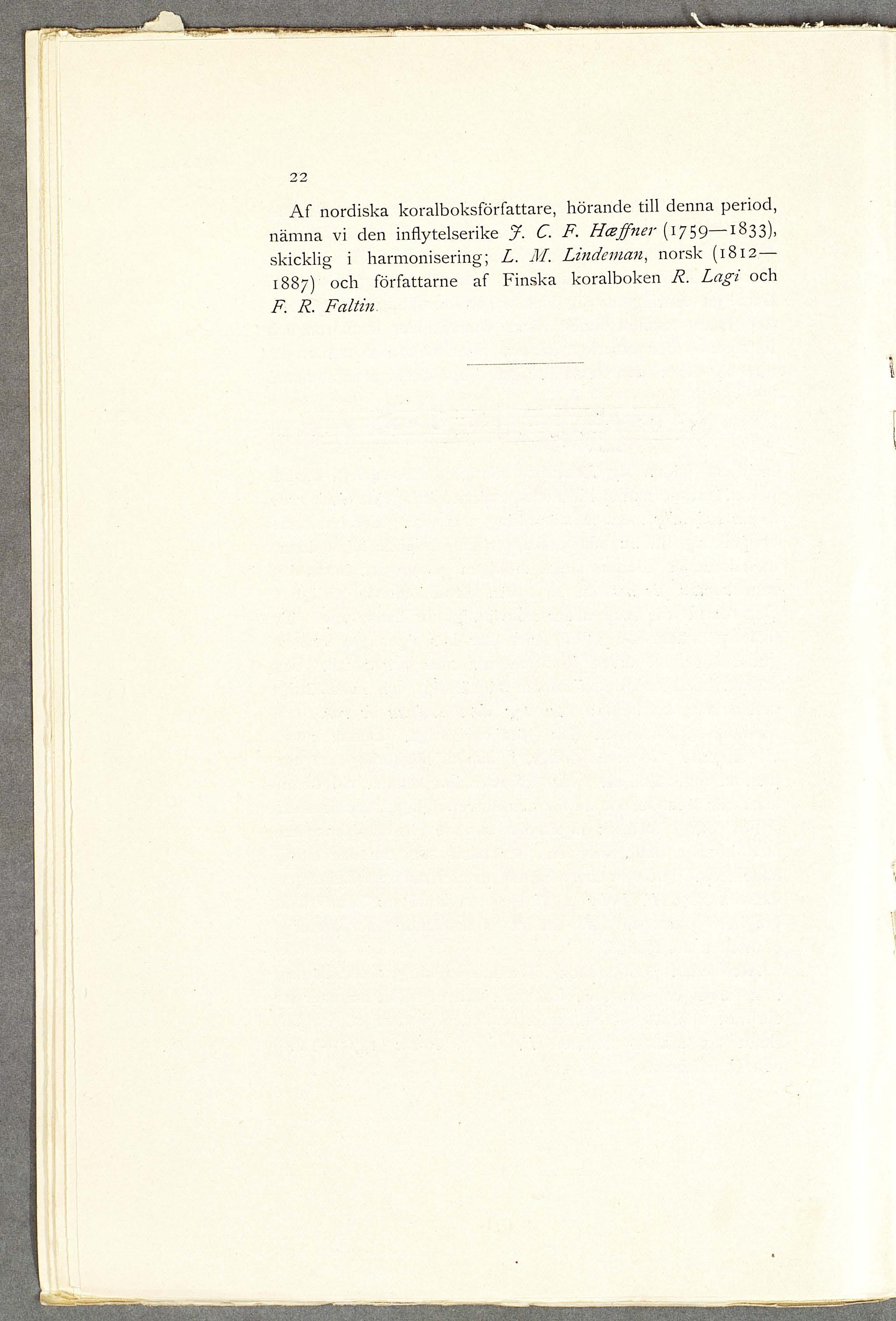 22

Af nordiska koralboksförfattare, hörande till denna period, nämna vi den inflytelserike J. C. F. Hæffner (1759—1833), skicklig i harmonisering; L. M. Lindeman, norsk (1812—1887) och författarne af Finska koralboken R. Lagi och F. R. Faltin.